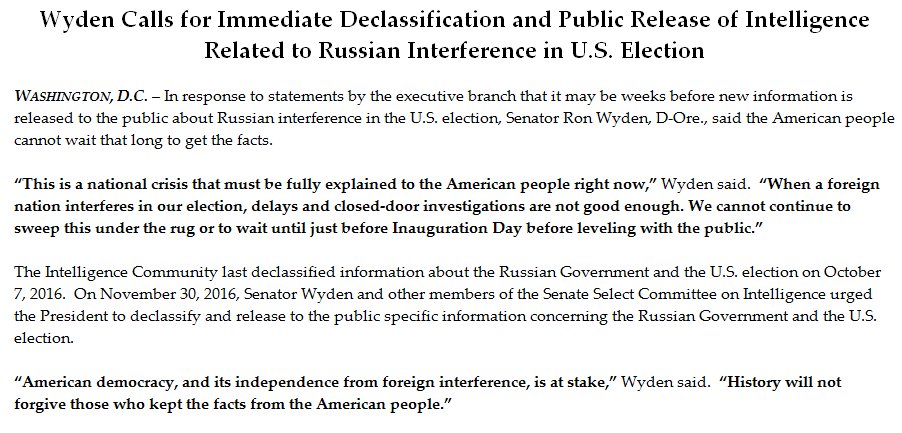 Wyden Calls for Immediate Declassification and Public Release of Intelligence Related to Russian Interference in U.S. Election

WASHINGTON, D.C. – In response to statements by the executive branch that it may be weeks before new information is released to the public about Russian interference in the U.S. election, Senator Ron Wyden, D-Ore., said the American people cannot wait that long to get the facts.

"This is a national crisis that must be fully explained to the American people right now," Wyden said. "When a foreign nation interferes in our election, delays and closed-door investigations are not good enough. We cannot continue to sweep this under the rug or to wait until just before Inauguration Day before leveling with the public."

The Intelligence Community last declassified information about the Russian Government and the U.S. election on October 7, 2016. On November 30, 2016, Senator Wyden and other members of the Senate Select Committee on Intelligence urged the President to declassify and release to the public specific information concerning the Russian Government and the U.S. election.

"American democracy, and its independence from foreign interference, is at stake," Wyden said. "History will not forgive those who kept the facts from the American people."